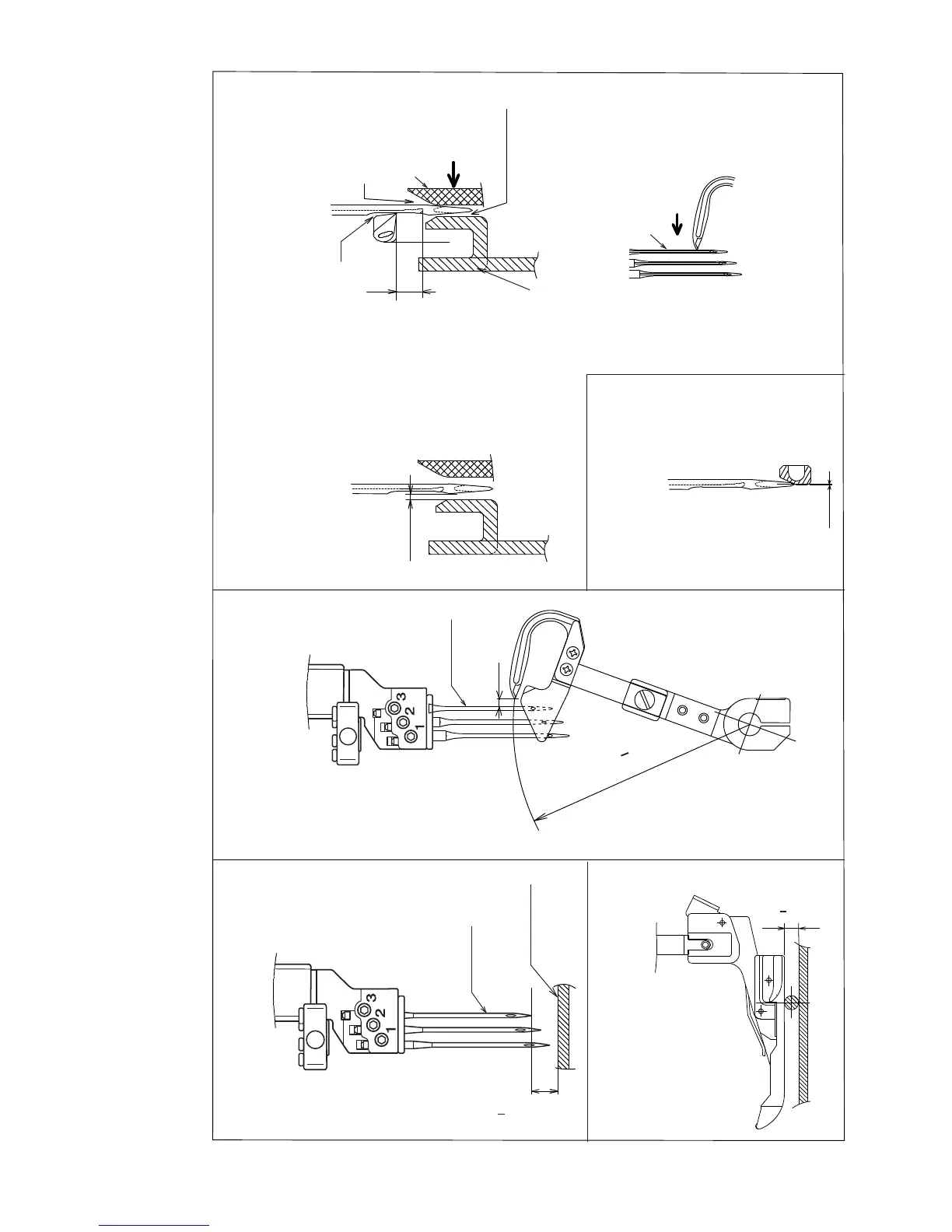 3
2
1

3
2
1